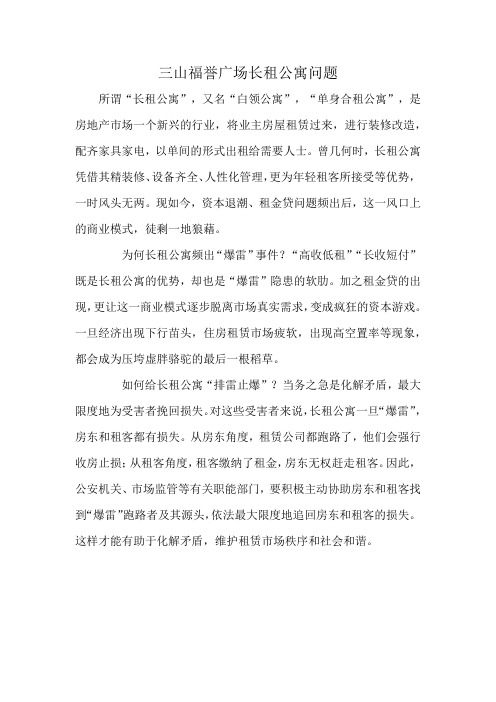 三山福誉广场长租公寓问题

所谓“长租公寓”，又名“白领公寓”，“单身合租公寓”，是房地产市场一个新兴的行业，将业主房屋租赁过来，进行装修改造，配齐家具家电，以单间的形式出租给需要人士。曾几何时，长租公寓凭借其精装修、设备齐全、人性化管理，更为年轻租客所接受等优势，一时风头无两。现如今，资本退潮、租金贷问题频出后，这一风口上的商业模式，徒剩一地狼藉。

为何长租公寓频出“爆雷”事件？“高收低租”“长收短付”既是长租公寓的优势，却也是“爆雷”隐患的软肋。加之租金贷的出现，更让这一商业模式逐步脱离市场真实需求，变成疯狂的资本游戏。一旦经济出现下行苗头，住房租赁市场疲软，出现高空置率等现象，都会成为压垮虚胖骆驼的最后一根稻草。

如何给长租公寓“排雷止爆”？当务之急是化解矛盾，最大限度地为受害者挽回损失。对这些受害者来说，长租公寓一旦“爆雷”，房东和租客都有损失。从房东角度，租赁公司都跑路了，他们会强行收房止损；从租客角度，租客缴纳了租金，房东无权赶走租客。因此，公安机关、市场监管等有关职能部门，要积极主动协助房东和租客找到“爆雷”跑路者及其源头，依法最大限度地追回房东和租客的损失。这样才能有助于化解矛盾，维护租赁市场秩序和社会和谐。